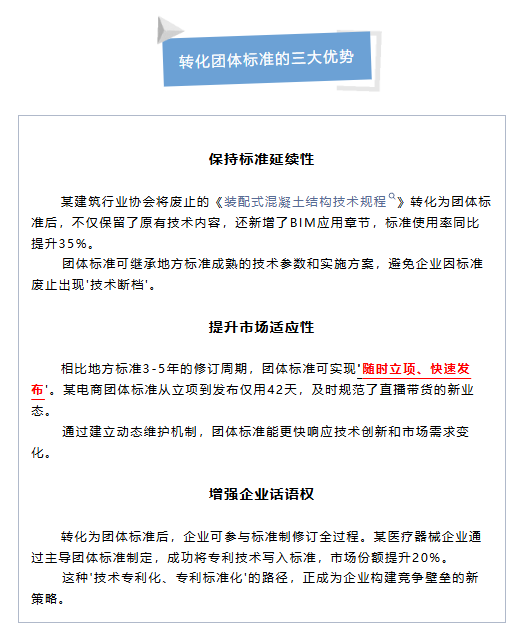 转化团体标准的三大优势

保持标准延续性

某建筑行业协会将废止的《装配式混凝土结构技术规程》转化为团体标准后，不仅保留了原有技术内容，还新增了BIM应用章节，标准使用率同比提升35%。

团体标准可继承地方标准成熟的技术参数和实施方案，避免企业因标准废止出现'技术断档'。

提升市场适应性

相比地方标准3-5年的修订周期，团体标准可实现'随时立项、快速发布'。某电商团体标准从立项到发布仅用42天，及时规范了直播带货的新业态。

通过建立动态维护机制，团体标准能更快响应技术创新和市场需求变化。

增强企业话语权

转化为团体标准后，企业可参与标准制修订全过程。某医疗器械企业通过主导团体标准制定，成功将专利技术写入标准，市场份额提升20%。

这种'技术专利化、专利标准化'的路径，正成为企业构建竞争壁垒的新策略。